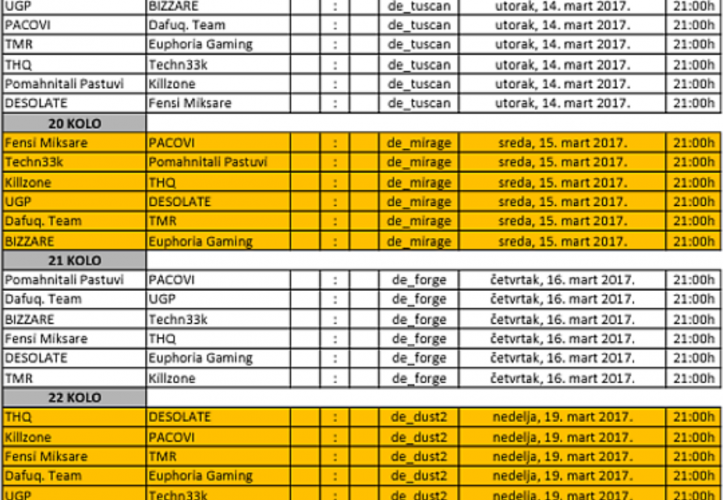 | UGP | BIZZARE | | : | | de_tuscan | utorak, 14. mart 2017. | 21:00h |
|---|---|---|---|---|---|---|---|
| PACOVI | Dafuq. Team | | : | | de_tuscan | utorak, 14. mart 2017. | 21:00h |
| TMR | Euphoria Gaming | | : | | de_tuscan | utorak, 14. mart 2017. | 21:00h |
| THQ | Techn33k | | : | | de_tuscan | utorak, 14. mart 2017. | 21:00h |
| Pomahnitali Pastuvi | Killzone | | : | | de_tuscan | utorak, 14. mart 2017. | 21:00h |
| DESOLATE | Fensi Miksare | | : | | de_tuscan | utorak, 14. mart 2017. | 21:00h |
| 20 KOLO | | | | | | | |
| Fensi Miksare | PACOVI | | : | | de_mirage | sreda, 15. mart 2017. | 21:00h |
| Techn33k | Pomahnitali Pastuvi | | : | | de_mirage | sreda, 15. mart 2017. | 21:00h |
| Killzone | THQ | | : | | de_mirage | sreda, 15. mart 2017. | 21:00h |
| UGP | DESOLATE | | : | | de_mirage | sreda, 15. mart 2017. | 21:00h |
| Dafuq. Team | TMR | | : | | de_mirage | sreda, 15. mart 2017. | 21:00h |
| BIZZARE | Euphoria Gaming | | : | | de_mirage | sreda, 15. mart 2017. | 21:00h |
| 21 KOLO | | | | | | | |
| Pomahnitali Pastuvi | PACOVI | | : | | de_forge | četvrtak, 16. mart 2017. | 21:00h |
| Dafuq. Team | UGP | | : | | de_forge | četvrtak, 16. mart 2017. | 21:00h |
| BIZZARE | Techn33k | | : | | de_forge | četvrtak, 16. mart 2017. | 21:00h |
| Fensi Miksare | THQ | | : | | de_forge | četvrtak, 16. mart 2017. | 21:00h |
| DESOLATE | Euphoria Gaming | | : | | de_forge | četvrtak, 16. mart 2017. | 21:00h |
| TMR | Killzone | | : | | de_forge | četvrtak, 16. mart 2017. | 21:00h |
| 22 KOLO | | | | | | | |
| THQ | DESOLATE | | : | | de_dust2 | nedelja, 19. mart 2017. | 21:00h |
| Killzone | PACOVI | | : | | de_dust2 | nedelja, 19. mart 2017. | 21:00h |
| Fensi Miksare | TMR | | : | | de_dust2 | nedelja, 19. mart 2017. | 21:00h |
| Dafuq. Team | Euphoria Gaming | | : | | de_dust2 | nedelja, 19. mart 2017. | 21:00h |
| UGP | Techn33k | | : | | de_dust2 | nedelja, 19. mart 2017. | 21:00h |